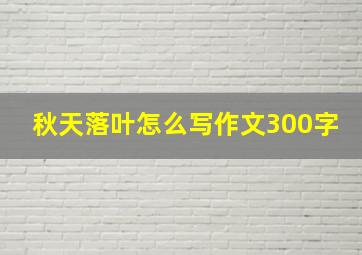 秋天落叶怎么写作文300字